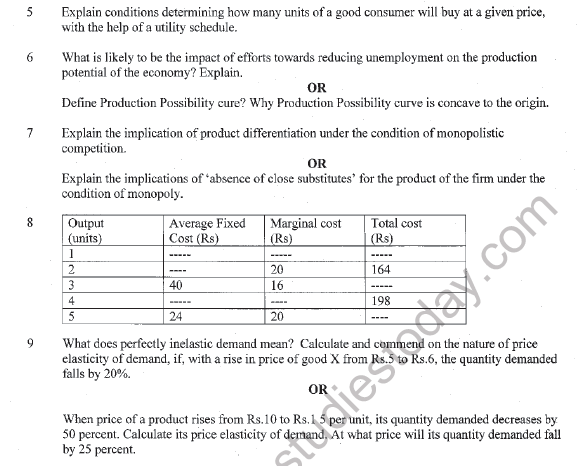 5 Explain conditions determining how many units of a good consumer will buy at a given price, with the help of a utility schedule.

6 What is likely to be the impact of efforts towards reducing unemployment on the production potential of the economy? Explain.

OR

Define Production Possibility cure? Why Production Possibility curve is concave to the origin.

7 Explain the implication of product differentiation under the condition of monopolistic competition.

OR

Explain the implications of 'absence of close substitutes' for the product of the firm under the condition of monopoly.

8

| Output (units) | Average Fixed Cost (Rs) | Marginal cost (Rs) | Total cost (Rs) |
|---|---|---|---|
| 1 | ----- | ----- | ----- |
| 2 | ---- | 20 | 164 |
| 3 | 40 | 16 | ----- |
| 4 | ----- | ---- | 198 |
| 5 | 24 | 20 | ---- |

9 What does perfectly inelastic demand mean? Calculate and commend on the nature of price elasticity of demand, if, with a rise in price of good X from Rs.5 to Rs.6, the quantity demanded falls by 20%.

OR

When price of a product rises from Rs.10 to Rs.1 5 per unit, its quantity demanded decreases by 50 percent. Calculate its price elasticity of demand. At what price will its quantity demanded fall by 25 percent.

studiestoday.com